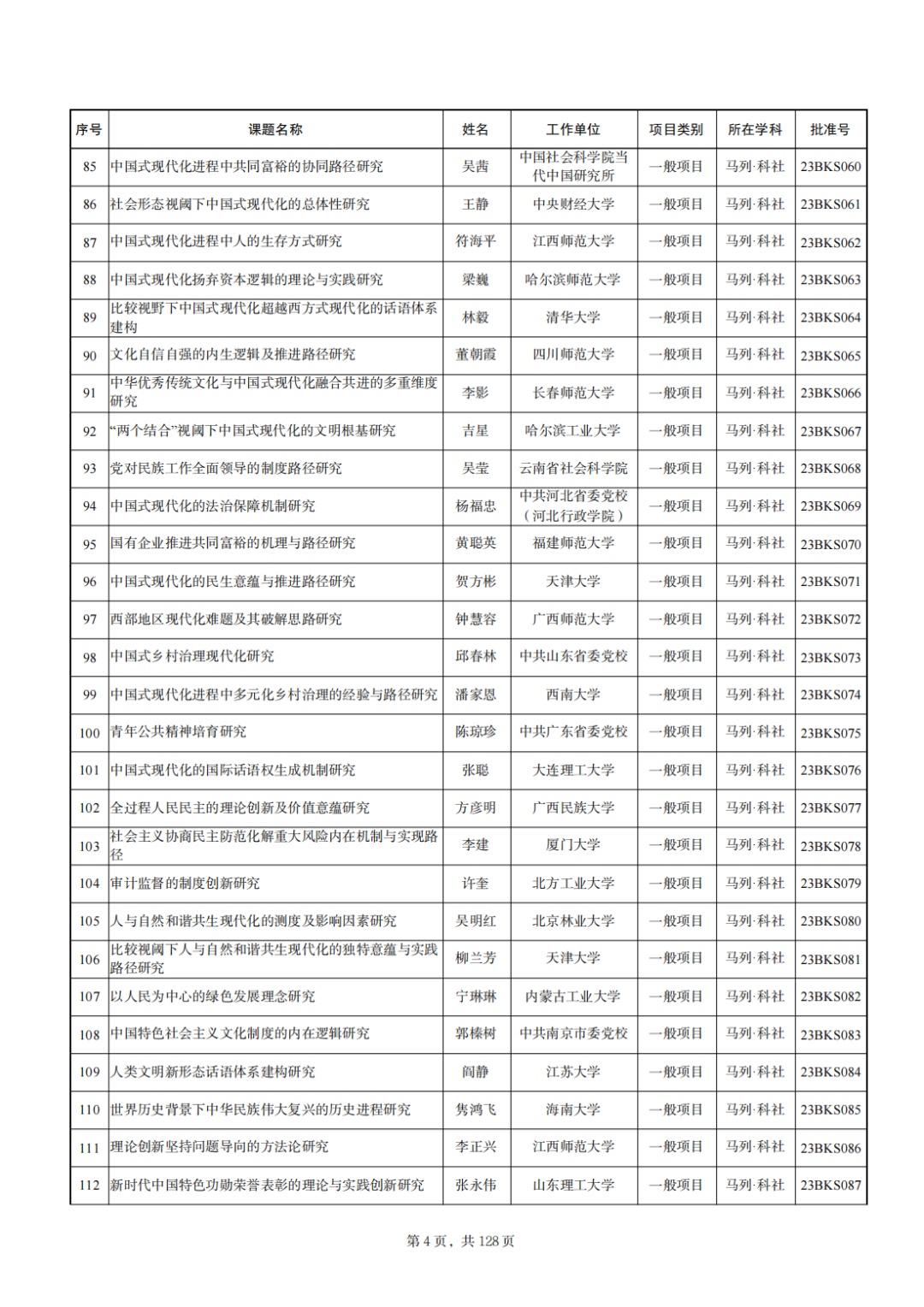 | 序号 | 课题名称 | 姓名 | 工作单位 | 项目类别 | 所在学科 | 批准号 |
|---|---|---|---|---|---|---|
| 85 | 中国式现代化进程中共同富裕的协同路径研究 | 吴茜 | 中国社会科学院当代中国研究所 | 一般项目 | 马列·科社 | 23BKS060 |
| 86 | 社会形态视阈下中国式现代化的总体性研究 | 王静 | 中央财经大学 | 一般项目 | 马列·科社 | 23BKS061 |
| 87 | 中国式现代化进程中人的生存方式研究 | 符海平 | 江西师范大学 | 一般项目 | 马列·科社 | 23BKS062 |
| 88 | 中国式现代化扬弃资本逻辑的理论与实践研究 | 梁巍 | 哈尔滨师范大学 | 一般项目 | 马列·科社 | 23BKS063 |
| 89 | 比较视野下中国式现代化超越西方式现代化的话语体系建构 | 林毅 | 清华大学 | 一般项目 | 马列·科社 | 23BKS064 |
| 90 | 文化自信自强的内生逻辑及推进路径研究 | 董朝霞 | 四川师范大学 | 一般项目 | 马列·科社 | 23BKS065 |
| 91 | 中华优秀传统文化与中国式现代化融合共进的多重维度研究 | 李影 | 长春师范大学 | 一般项目 | 马列·科社 | 23BKS066 |
| 92 | “两个结合”视阈下中国式现代化的文明根基研究 | 吉星 | 哈尔滨工业大学 | 一般项目 | 马列·科社 | 23BKS067 |
| 93 | 党对民族工作全面领导的制度路径研究 | 吴莹 | 云南省社会科学院 | 一般项目 | 马列·科社 | 23BKS068 |
| 94 | 中国式现代化的法治保障机制研究 | 杨福忠 | 中共河北省委党校（河北行政学院） | 一般项目 | 马列·科社 | 23BKS069 |
| 95 | 国有企业推进共同富裕的机理与路径研究 | 黄聪英 | 福建师范大学 | 一般项目 | 马列·科社 | 23BKS070 |
| 96 | 中国式现代化的民生意蕴与推进路径研究 | 贺方彬 | 天津大学 | 一般项目 | 马列·科社 | 23BKS071 |
| 97 | 西部地区现代化难题及其破解思路研究 | 钟慧容 | 广西师范大学 | 一般项目 | 马列·科社 | 23BKS072 |
| 98 | 中国式乡村治理现代化研究 | 邱春林 | 中共山东省委党校 | 一般项目 | 马列·科社 | 23BKS073 |
| 99 | 中国式现代化进程中多元化乡村治理的经验与路径研究 | 潘家恩 | 西南大学 | 一般项目 | 马列·科社 | 23BKS074 |
| 100 | 青年公共精神培育研究 | 陈琼珍 | 中共广东省委党校 | 一般项目 | 马列·科社 | 23BKS075 |
| 101 | 中国式现代化的国际话语权生成机制研究 | 张聪 | 大连理工大学 | 一般项目 | 马列·科社 | 23BKS076 |
| 102 | 全过程人民民主的理论创新及价值意蕴研究 | 方彦明 | 广西民族大学 | 一般项目 | 马列·科社 | 23BKS077 |
| 103 | 社会主义协商民主防范化解重大风险内在机制与实现路径 | 李建 | 厦门大学 | 一般项目 | 马列·科社 | 23BKS078 |
| 104 | 审计监督的制度创新研究 | 许奎 | 北方工业大学 | 一般项目 | 马列·科社 | 23BKS079 |
| 105 | 人与自然和谐共生现代化的测度及影响因素研究 | 吴明红 | 北京林业大学 | 一般项目 | 马列·科社 | 23BKS080 |
| 106 | 比较视阈下人与自然和谐共生现代化的独特意蕴与实践路径研究 | 柳兰芳 | 天津大学 | 一般项目 | 马列·科社 | 23BKS081 |
| 107 | 以人民为中心的绿色发展理念研究 | 宁琳琳 | 内蒙古工业大学 | 一般项目 | 马列·科社 | 23BKS082 |
| 108 | 中国特色社会主义文化制度的内在逻辑研究 | 郭榛树 | 中共南京市委党校 | 一般项目 | 马列·科社 | 23BKS083 |
| 109 | 人类文明新形态话语体系建构研究 | 阎静 | 江苏大学 | 一般项目 | 马列·科社 | 23BKS084 |
| 110 | 世界历史背景下中华民族伟大复兴的历史进程研究 | 隽鸿飞 | 海南大学 | 一般项目 | 马列·科社 | 23BKS085 |
| 111 | 理论创新坚持问题导向的方法论研究 | 李正兴 | 江西师范大学 | 一般项目 | 马列·科社 | 23BKS086 |
| 112 | 新时代中国特色功勋荣誉表彰的理论与实践创新研究 | 张永伟 | 山东理工大学 | 一般项目 | 马列·科社 | 23BKS087 |

第 4 页，共 128 页